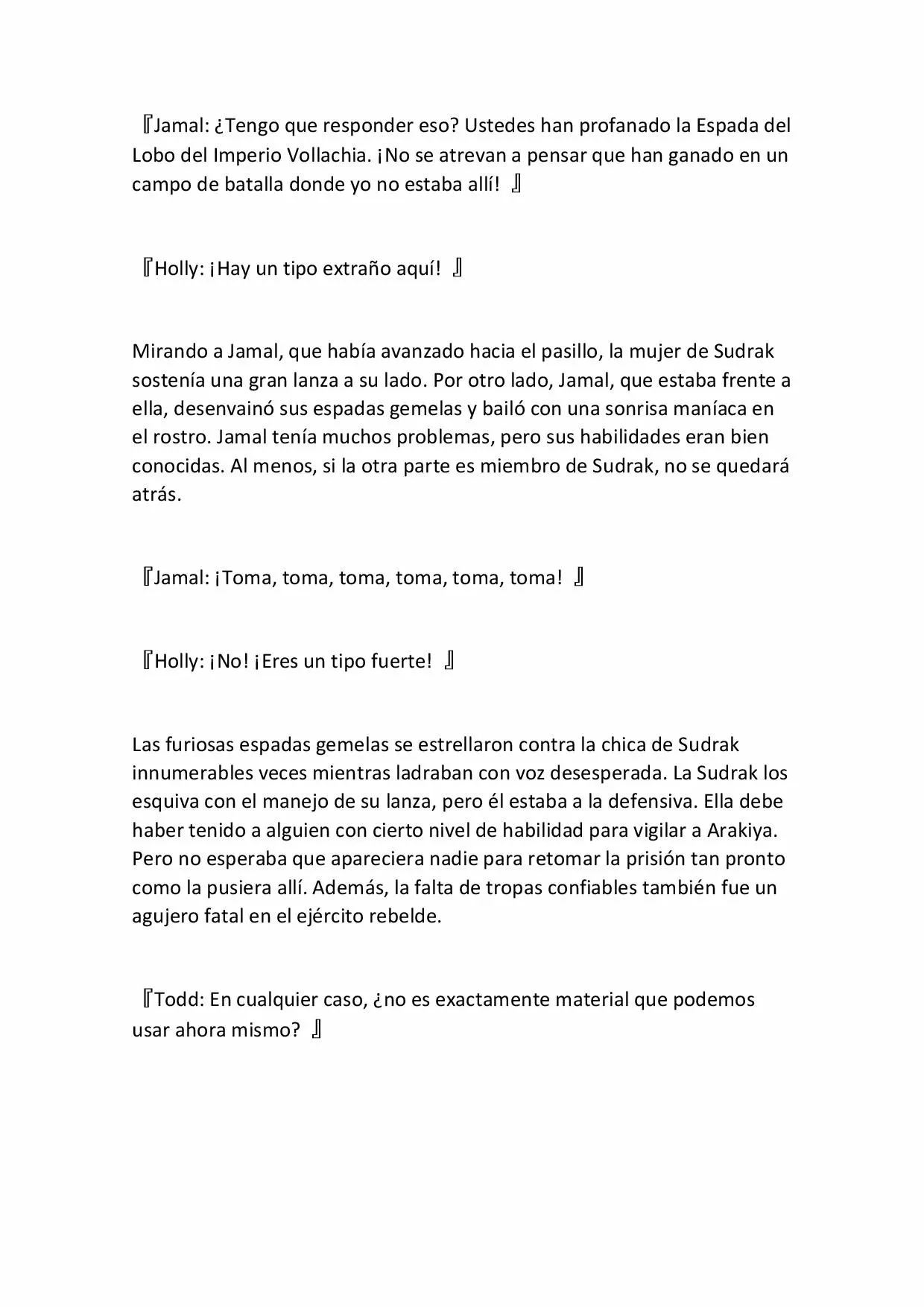 『Jamal: ¿Tengo que responder eso? Ustedes han profanado la Espada del Lobo del Imperio Vollachia. ¡No se atrevan a pensar que han ganado en un campo de batalla donde yo no estaba allí! 』

『Holly: ¡Hay un tipo extraño aquí! 』

Mirando a Jamal, que había avanzado hacia el pasillo, la mujer de Sudrak sostenía una gran lanza a su lado. Por otro lado, Jamal, que estaba frente a ella, desenvainó sus espadas gemelas y bailó con una sonrisa maníaca en el rostro. Jamal tenía muchos problemas, pero sus habilidades eran bien conocidas. Al menos, si la otra parte es miembro de Sudrak, no se quedará atrás.

『Jamal: ¡Toma, toma, toma, toma, toma, toma! 』

『Holly: ¡No! ¡Eres un tipo fuerte! 』

Las furiosas espadas gemelas se estrellaron contra la chica de Sudrak innumerables veces mientras ladraban con voz desesperada. La Sudrak los esquiva con el manejo de su lanza, pero él estaba a la defensiva. Ella debe haber tenido a alguien con cierto nivel de habilidad para vigilar a Arakiya. Pero no esperaba que apareciera nadie para retomar la prisión tan pronto como la pusiera allí. Además, la falta de tropas confiables también fue un agujero fatal en el ejército rebelde.

『Todd: En cualquier caso, ¿no es exactamente material que podemos usar ahora mismo? 』